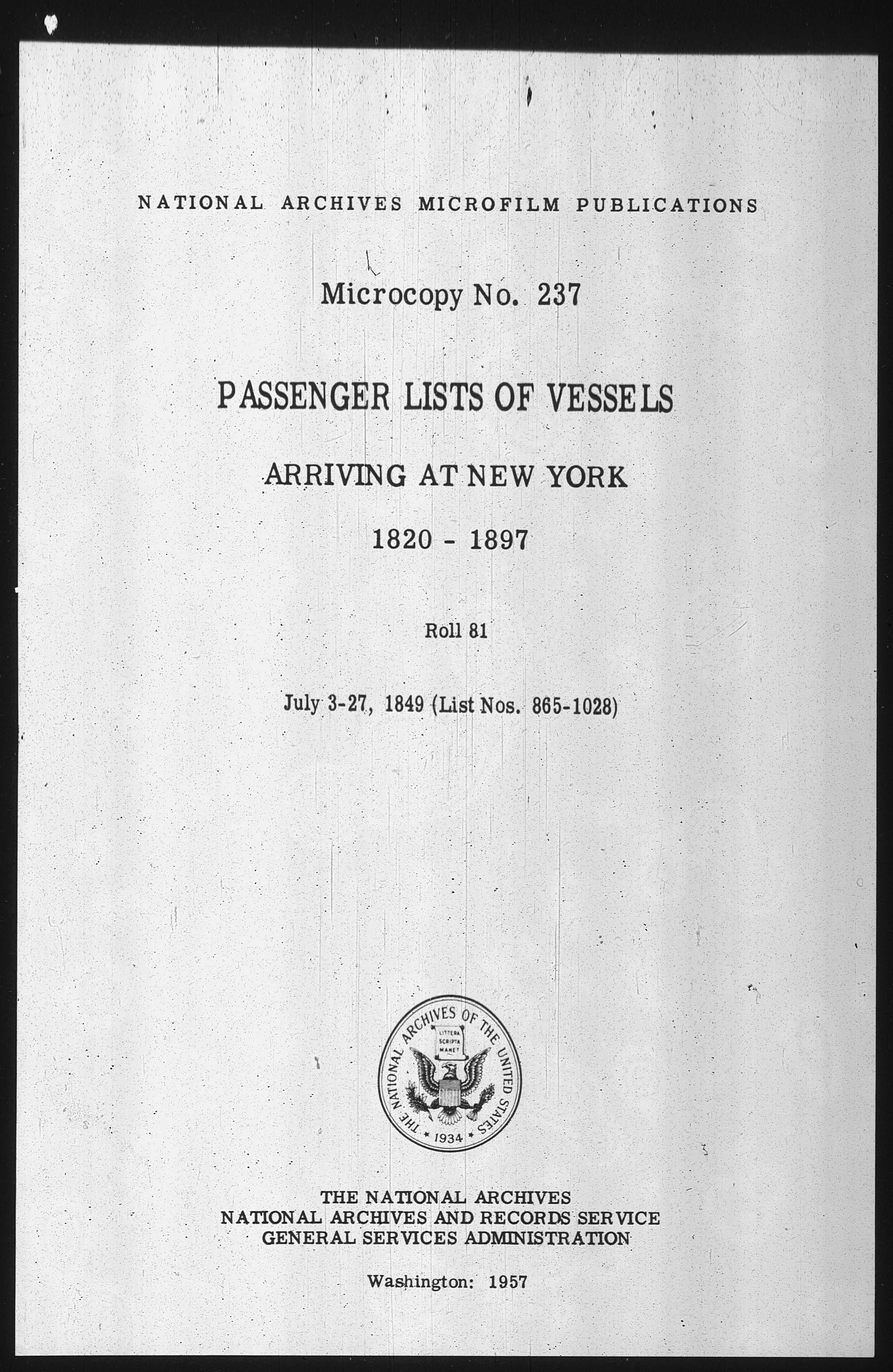 NATIONAL ARCHIVES MICROFILM PUBLICATIONS

Microcopy No. 237

PASSENGER LISTS OF VESSELS

ARRIVING AT NEW YORK

1820 - 1897

Roll 81

July 3-27, 1849 (List Nos. 865-1028)

THE NATIONAL ARCHIVES OF THE UNITED STATES
LITTERA SCRIPTA MANET
1934

THE NATIONAL ARCHIVES
NATIONAL ARCHIVES AND RECORDS SERVICE
GENERAL SERVICES ADMINISTRATION

Washington: 1957